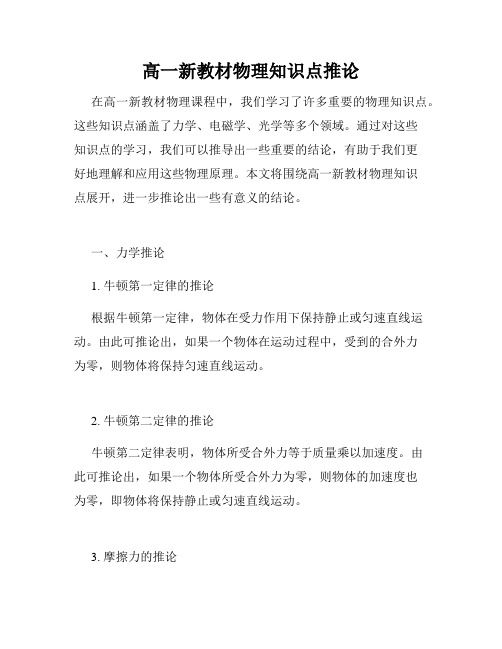 高一新教材物理知识点推论

在高一新教材物理课程中，我们学习了许多重要的物理知识点。这些知识点涵盖了力学、电磁学、光学等多个领域。通过对这些知识点的学习，我们可以推导出一些重要的结论，有助于我们更好地理解和应用这些物理原理。本文将围绕高一新教材物理知识点展开，进一步推论出一些有意义的结论。

一、力学推论

1. 牛顿第一定律的推论

根据牛顿第一定律，物体在受力作用下保持静止或匀速直线运动。由此可推论出，如果一个物体在运动过程中，受到的合外力为零，则物体将保持匀速直线运动。

2. 牛顿第二定律的推论

牛顿第二定律表明，物体所受合外力等于质量乘以加速度。由此可推论出，如果一个物体所受合外力为零，则物体的加速度也为零，即物体将保持静止或匀速直线运动。

3. 摩擦力的推论